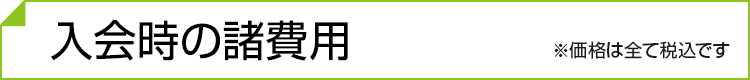 入会時の諸費用

※価格は全て税込です